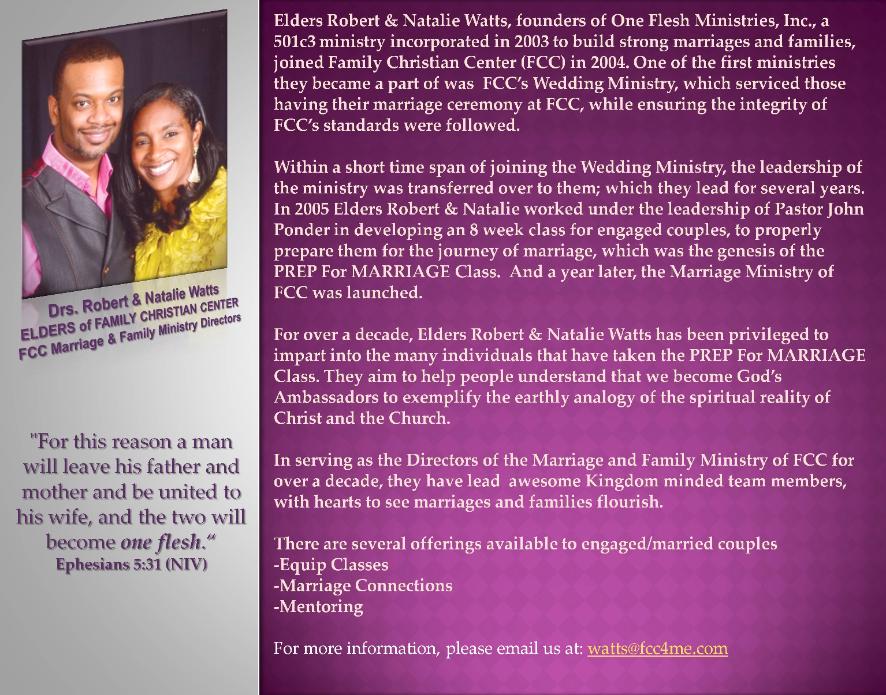 Drs. Robert & Natalie Watts
ELDERS of FAMILY CHRISTIAN CENTER
FCC Marriage & Family Ministry Directors

"For this reason a man will leave his father and mother and be united to his wife, and the two will become one flesh."

Ephesians 5:31 (NIV)

Elders Robert & Natalie Watts, founders of One Flesh Ministries, Inc., a 501c3 ministry incorporated in 2003 to build strong marriages and families, joined Family Christian Center (FCC) in 2004. One of the first ministries they became a part of was FCC's Wedding Ministry, which serviced those having their marriage ceremony at FCC, while ensuring the integrity of FCC's standards were followed.

Within a short time span of joining the Wedding Ministry, the leadership of the ministry was transferred over to them; which they lead for several years. In 2005 Elders Robert & Natalie worked under the leadership of Pastor John Ponder in developing an 8 week class for engaged couples, to properly prepare them for the journey of marriage, which was the genesis of the PREP For MARRIAGE Class. And a year later, the Marriage Ministry of FCC was launched.

For over a decade, Elders Robert & Natalie Watts has been privileged to impart into the many individuals that have taken the PREP For MARRIAGE Class. They aim to help people understand that we become God's Ambassadors to exemplify the earthly analogy of the spiritual reality of Christ and the Church.

In serving as the Directors of the Marriage and Family Ministry of FCC for over a decade, they have lead awesome Kingdom minded team members, with hearts to see marriages and families flourish.

There are several offerings available to engaged/married couples
-Equip Classes
-Marriage Connections
-Mentoring

For more information, please email us at: watts@fcc4me.com